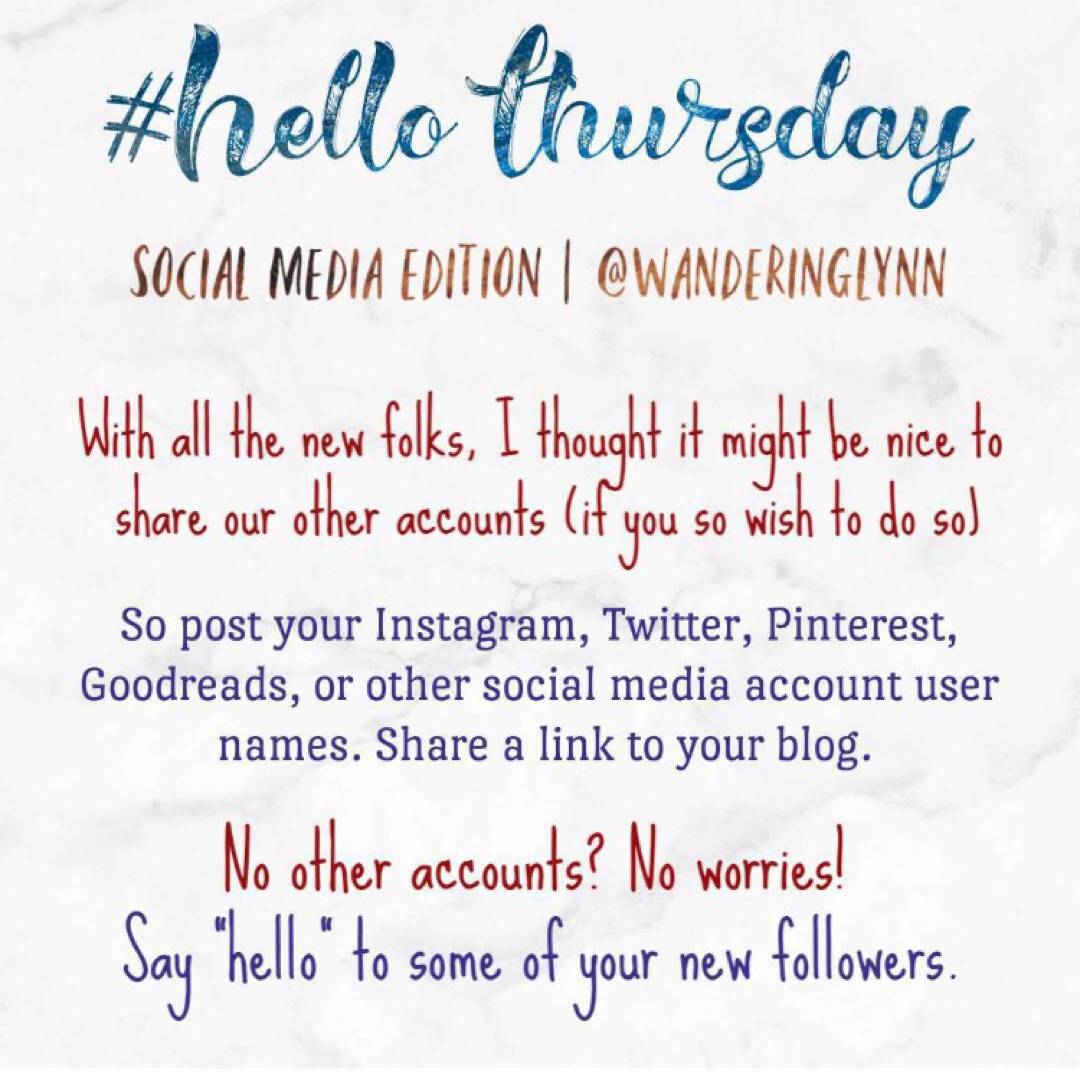 #hello thursday

SOCIAL MEDIA EDITION | @WANDERINGLYNN

With all the new folks, I thought it might be nice to share our other accounts (if you so wish to do so)

So post your Instagram, Twitter, Pinterest, Goodreads, or other social media account user names. Share a link to your blog.

No other accounts? No worries!
Say "hello" to some of your new followers.